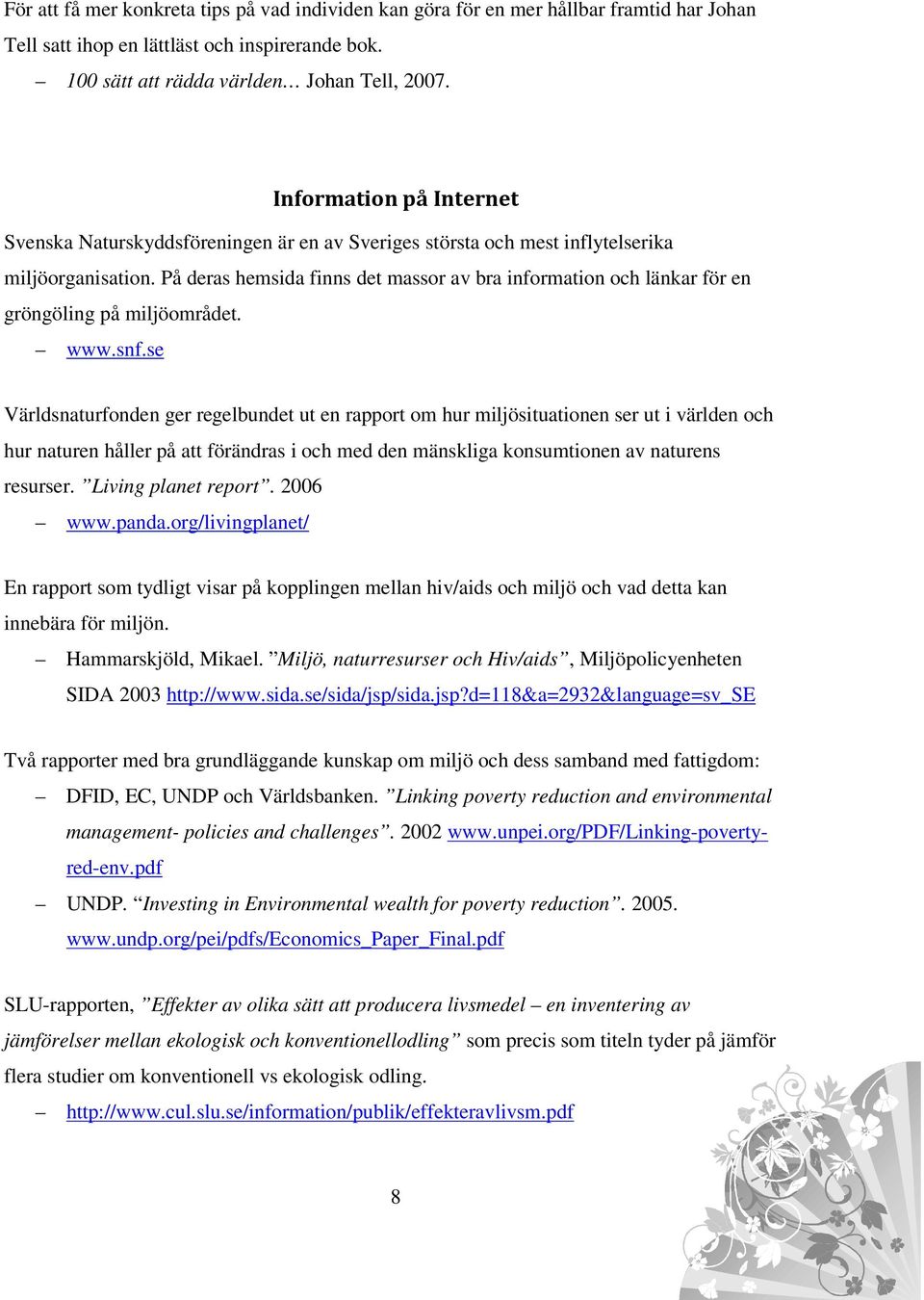 För att få mer konkreta tips på vad individen kan göra för en mer hållbar framtid har Johan Tell satt ihop en lättläst och inspirerande bok.

– 100 sätt att rädda världen… Johan Tell, 2007.

Information på Internet

Svenska Naturskyddsföreningen är en av Sveriges största och mest inflytelserika miljöorganisation. På deras hemsida finns det massor av bra information och länkar för en gröngöling på miljöområdet.

– www.snf.se

Världsnaturfonden ger regelbundet ut en rapport om hur miljösituationen ser ut i världen och hur naturen håller på att förändras i och med den mänskliga konsumtionen av naturens resurser. ”Living planet report”. 2006

– www.panda.org/livingplanet/

En rapport som tydligt visar på kopplingen mellan hiv/aids och miljö och vad detta kan innebära för miljön.

– Hammarskjöld, Mikael. ”Miljö, naturresurser och Hiv/aids”, Miljöpolicyenheten SIDA 2003 http://www.sida.se/sida/jsp/sida.jsp?d=118&a=2932&language=sv_SE

Två rapporter med bra grundläggande kunskap om miljö och dess samband med fattigdom:

– DFID, EC, UNDP och Världsbanken. ”Linking poverty reduction and environmental management- policies and challenges”. 2002 www.unpei.org/PDF/Linking-poverty-red-env.pdf

– UNDP. “Investing in Environmental wealth for poverty reduction”. 2005. www.undp.org/pei/pdfs/Economics_Paper_Final.pdf

SLU-rapporten, ”Effekter av olika sätt att producera livsmedel – en inventering av jämförelser mellan ekologisk och konventionellodling” som precis som titeln tyder på jämför flera studier om konventionell vs ekologisk odling.

– http://www.cul.slu.se/information/publik/effekteravlivsm.pdf

8